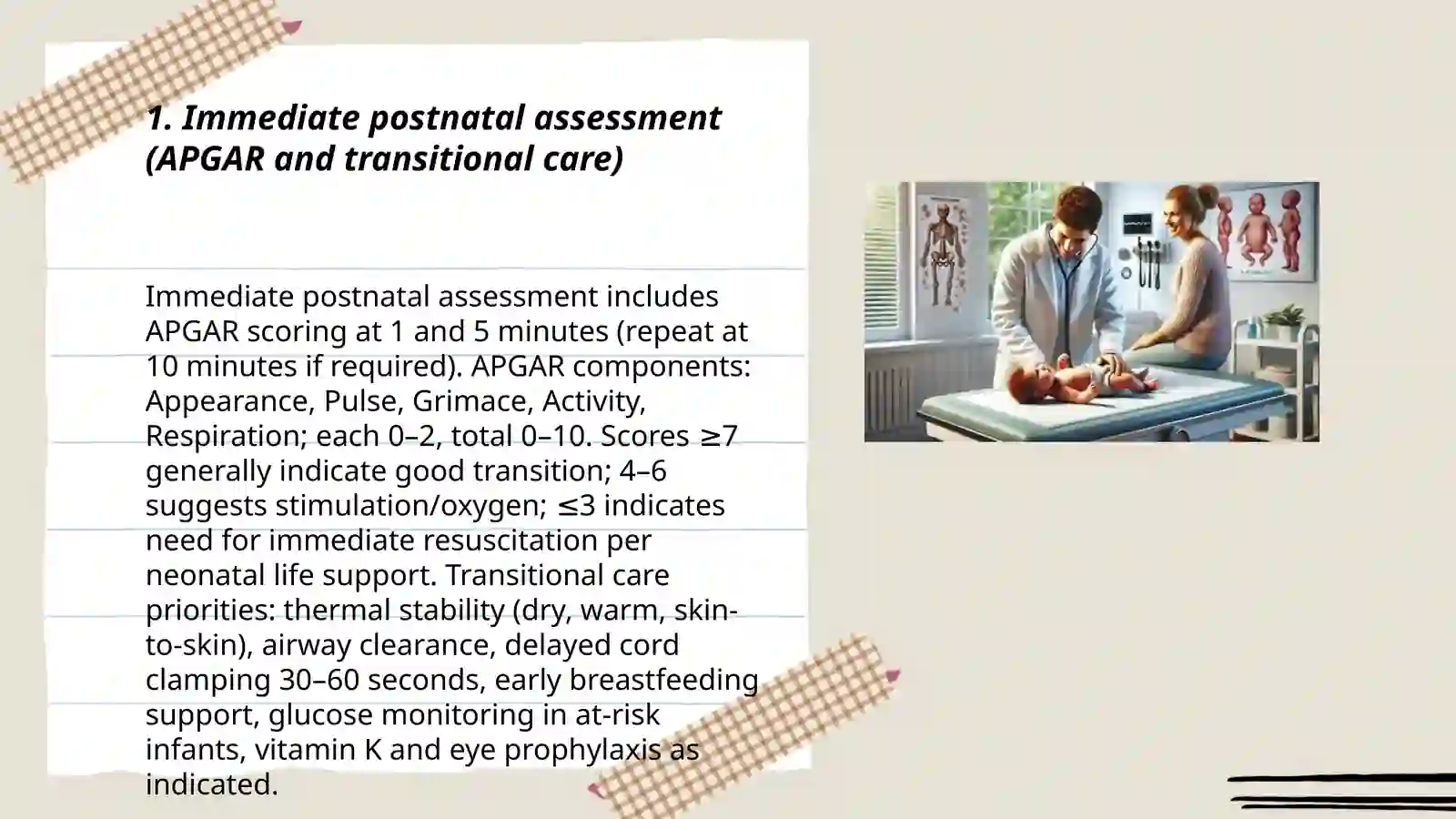 1. Immediate postnatal assessment (APGAR and transitional care)

Immediate postnatal assessment includes APGAR scoring at 1 and 5 minutes (repeat at 10 minutes if required). APGAR components: Appearance, Pulse, Grimace, Activity, Respiration; each 0–2, total 0–10. Scores ≥7 generally indicate good transition; 4–6 suggests stimulation/oxygen; ≤3 indicates need for immediate resuscitation per neonatal life support. Transitional care priorities: thermal stability (dry, warm, skin-to-skin), airway clearance, delayed cord clamping 30–60 seconds, early breastfeeding support, glucose monitoring in at-risk infants, vitamin K and eye prophylaxis as indicated.